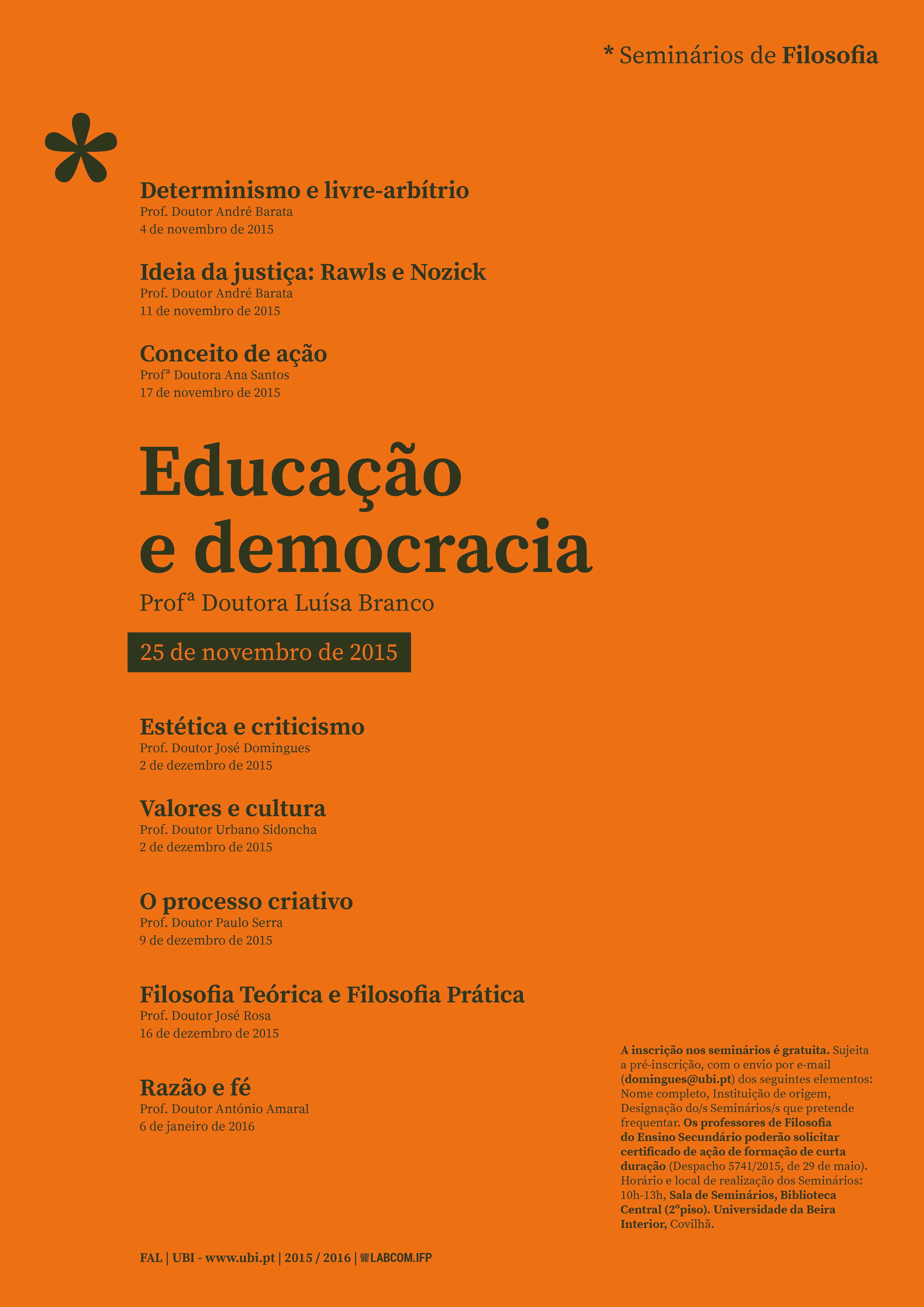 * Seminários de Filosofia

*

Determinismo e livre-arbítrio
Prof. Doutor André Barata
4 de novembro de 2015

Ideia da justiça: Rawls e Nozick
Prof. Doutor André Barata
11 de novembro de 2015

Conceito de ação
Profª Doutora Ana Santos
17 de novembro de 2015

Educação e democracia
Profª Doutora Luísa Branco

25 de novembro de 2015

Estética e criticismo
Prof. Doutor José Domingues
2 de dezembro de 2015

Valores e cultura
Prof. Doutor Urbano Sidoncha
2 de dezembro de 2015

O processo criativo
Prof. Doutor Paulo Serra
9 de dezembro de 2015

Filosofia Teórica e Filosofia Prática
Prof. Doutor José Rosa
16 de dezembro de 2015

Razão e fé
Prof. Doutor António Amaral
6 de janeiro de 2016

A inscrição nos seminários é gratuita. Sujeita a pré-inscrição, com o envio por e-mail (domingues@ubi.pt) dos seguintes elementos: Nome completo, Instituição de origem, Designação do/s Seminários/s que pretende frequentar. Os professores de Filosofia do Ensino Secundário poderão solicitar certificado de ação de formação de curta duração (Despacho 5741/2015, de 29 de maio). Horário e local de realização dos Seminários: 10h-13h, Sala de Seminários, Biblioteca Central (2ºpiso). Universidade da Beira Interior, Covilhã.

FAL | UBI - www.ubi.pt | 2015 / 2016 | LABCOM.IFP